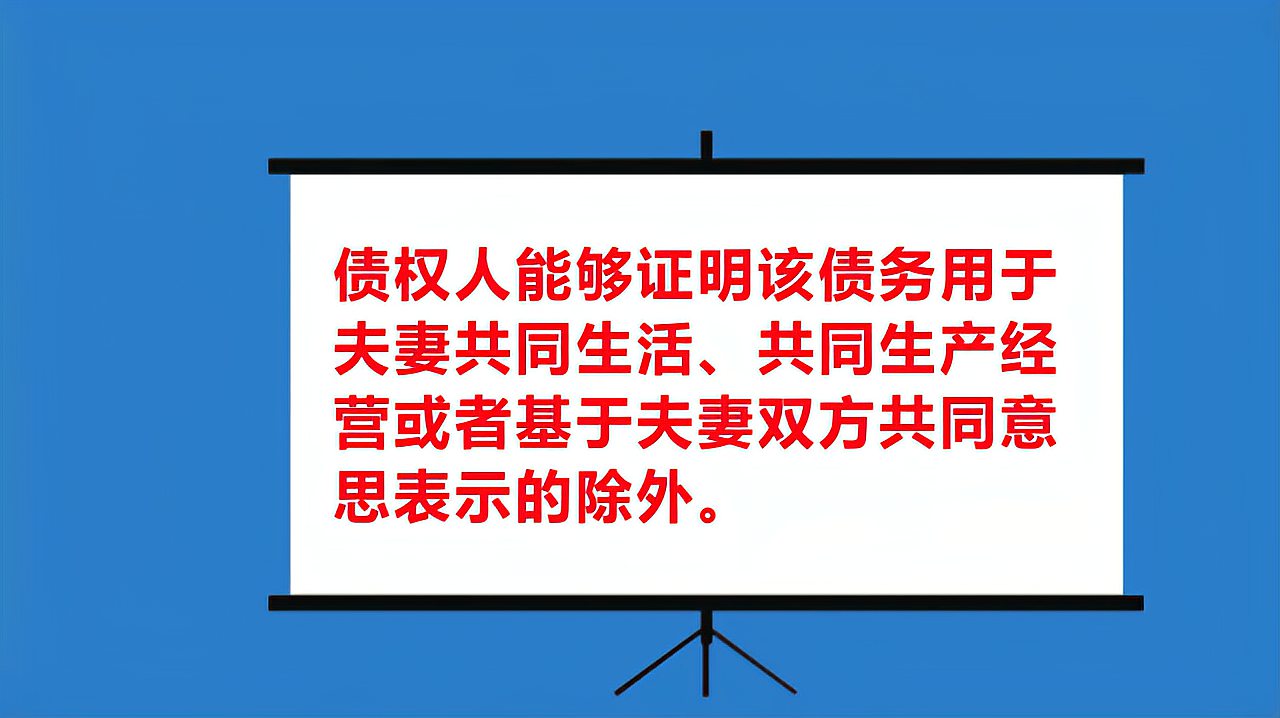 债权人能够证明该债务用于夫妻共同生活、共同生产经营或者基于夫妻双方共同意思表示的除外。